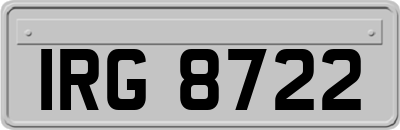 IRG 8722